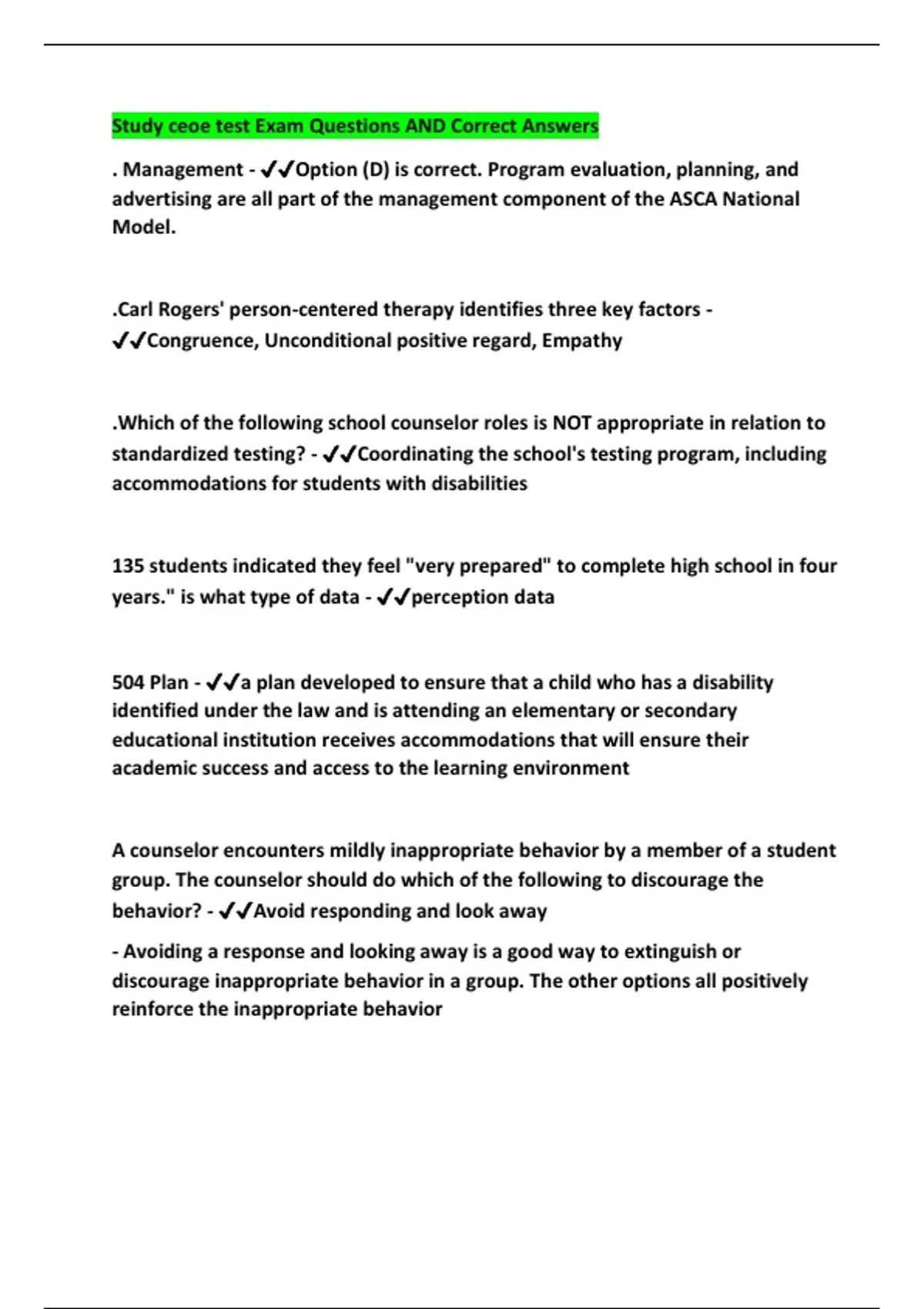 Study ceoe test Exam Questions AND Correct Answers

. Management - ✔✔Option (D) is correct. Program evaluation, planning, and advertising are all part of the management component of the ASCA National Model.

.Carl Rogers' person-centered therapy identifies three key factors - ✔✔Congruence, Unconditional positive regard, Empathy

.Which of the following school counselor roles is NOT appropriate in relation to standardized testing? - ✔✔Coordinating the school's testing program, including accommodations for students with disabilities

135 students indicated they feel "very prepared" to complete high school in four years." is what type of data - ✔✔perception data

504 Plan - ✔✔a plan developed to ensure that a child who has a disability identified under the law and is attending an elementary or secondary educational institution receives accommodations that will ensure their academic success and access to the learning environment

A counselor encounters mildly inappropriate behavior by a member of a student group. The counselor should do which of the following to discourage the behavior? - ✔✔Avoid responding and look away

- Avoiding a response and looking away is a good way to extinguish or discourage inappropriate behavior in a group. The other options all positively reinforce the inappropriate behavior